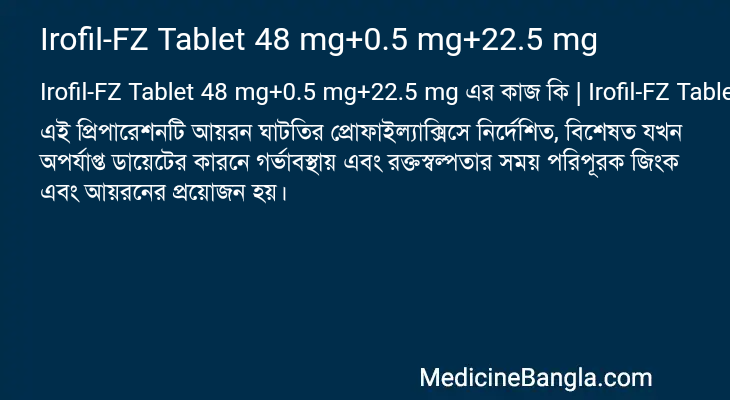 Irofil-FZ Tablet 48 mg+0.5 mg+22.5 mg

Irofil-FZ Tablet 48 mg+0.5 mg+22.5 mg এর কাজ কি | Irofil-FZ Table

এই প্রিপারেশনটি আয়রন ঘাটতির প্রোফাইল্যাক্সিসে নির্দেশিত, বিশেষত যখন অপর্যাপ্ত ডায়েটের কারনে গর্ভাবস্থায় এবং রক্তস্বল্পতার সময় পরিপূরক জিংক এবং আয়রনের প্রয়োজন হয়।

MedicineBangla.com